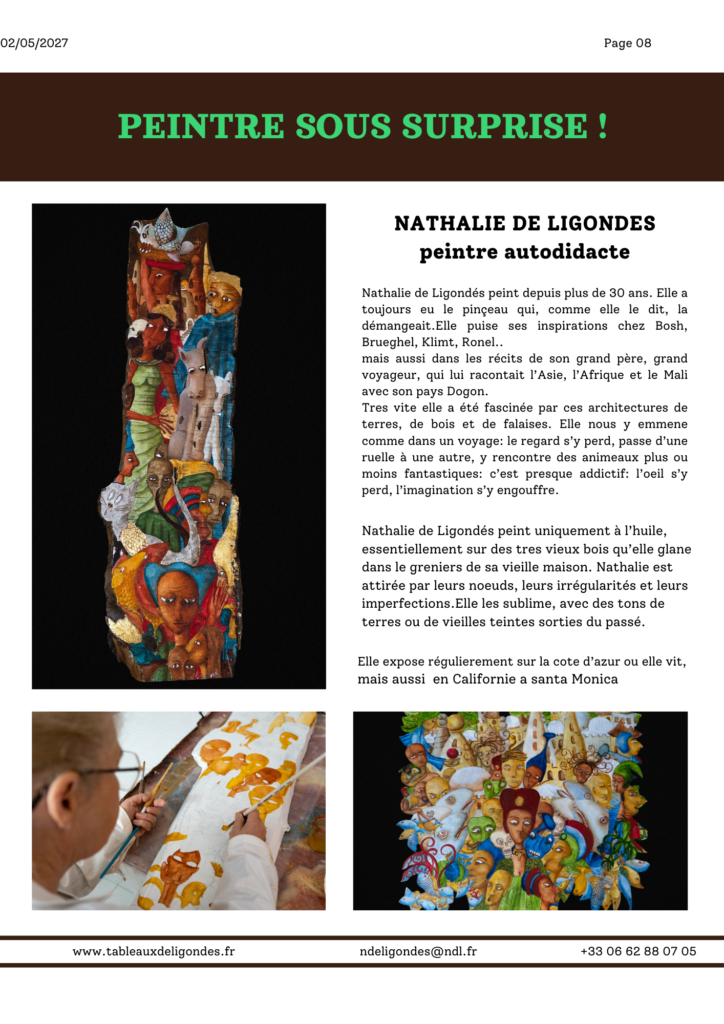 02/05/2027

Page 08

PEINTRE SOUS SURPRISE !

NATHALIE DE LIGONDES
peintre autodidacte

Nathalie de Ligondés peint depuis plus de 30 ans. Elle a toujours eu le pinçeau qui, comme elle le dit, la démangeait.Elle puise ses inspirations chez Bosh, Brueghel, Klimt, Ronel..
mais aussi dans les récits de son grand père, grand voyageur, qui lui racontait l'Asie, l'Afrique et le Mali avec son pays Dogon.
Tres vite elle a été fascinée par ces architectures de terres, de bois et de falaises. Elle nous y emmene comme dans un voyage: le regard s'y perd, passe d'une ruelle à une autre, y rencontre des animeaux plus ou moins fantastiques: c'est presque addictif: l'oeil s'y perd, l'imagination s'y engouffre.

Nathalie de Ligondés peint uniquement à l'huile, essentiellement sur des tres vieux bois qu'elle glane dans le greniers de sa vieille maison. Nathalie est attirée par leurs noeuds, leurs irrégularités et leurs imperfections.Elle les sublime, avec des tons de terres ou de vieilles teintes sorties du passé.

Elle expose régulierement sur la cote d'azur ou elle vit, mais aussi en Californie a santa Monica

www.tableauxdeligondes.fr

ndeligondes@ndl.fr

+33 06 62 88 07 05